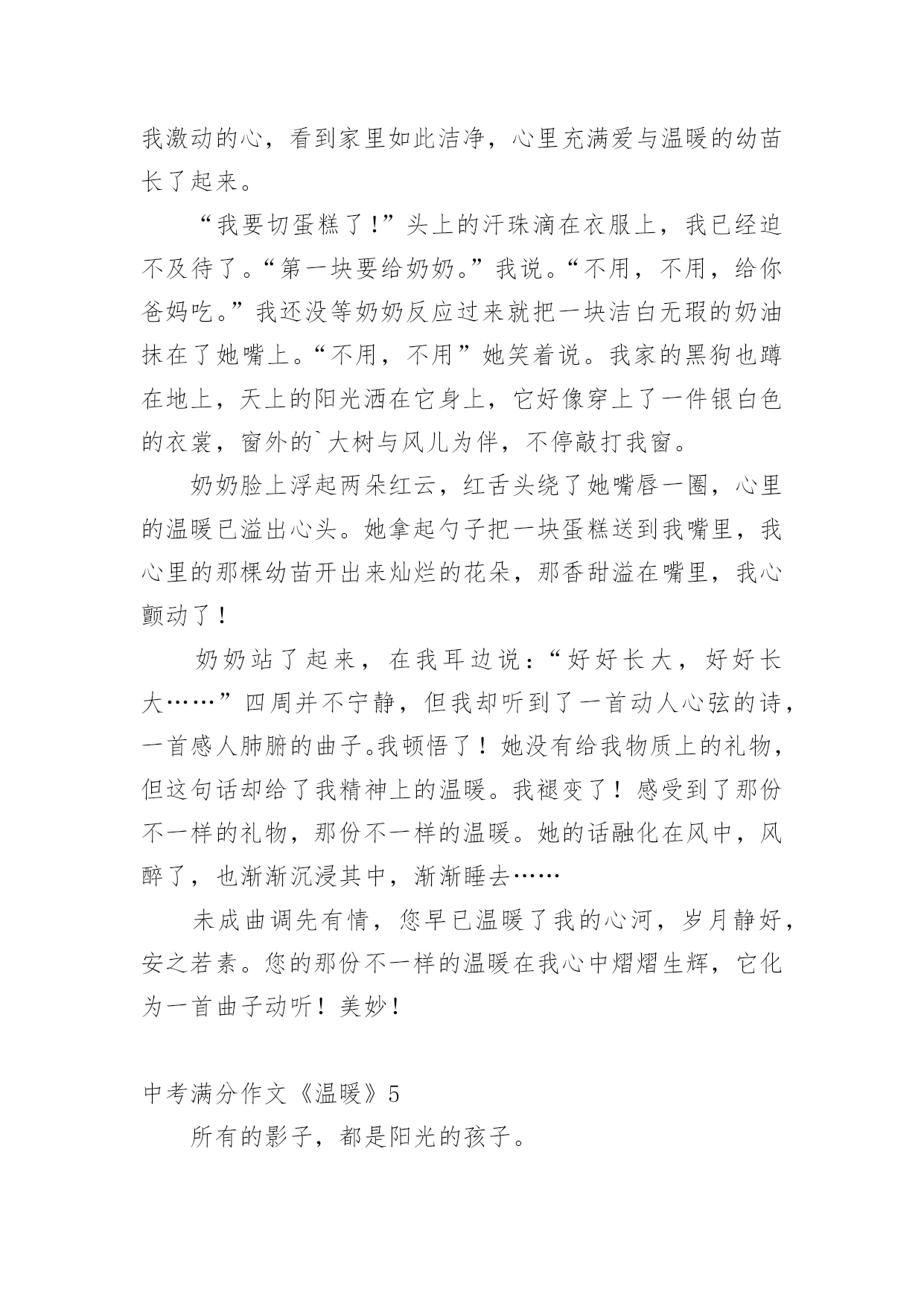 我激动的心，看到家里如此洁净，心里充满爱与温暖的幼苗长了起来。

“我要切蛋糕了！”头上的汗珠滴在衣服上，我已经迫不及待了。“第一块要给奶奶。”我说。“不用，不用，给你爸妈吃。”我还没等奶奶反应过来就把一块洁白无瑕的奶油抹在了她嘴上。“不用，不用”她笑着说。我家的黑狗也蹲在地上，天上的阳光洒在它身上，它好像穿上了一件银白色的衣裳，窗外的`大树与风儿为伴，不停敲打我窗。

奶奶脸上浮起两朵红云，红舌头绕了她嘴唇一圈，心里的温暖已溢出心头。她拿起勺子把一块蛋糕送到我嘴里，我心里的那棵幼苗开出来灿烂的花朵，那香甜溢在嘴里，我心颤动了！

奶奶站了起来，在我耳边说：“好好长大，好好长大……”四周并不宁静，但我却听到了一首动人心弦的诗，一首感人肺腑的曲子。我顿悟了！她没有给我物质上的礼物，但这句话却给了我精神上的温暖。我褪变了！感受到了那份不一样的礼物，那份不一样的温暖。她的话融化在风中，风醉了，也渐渐沉浸其中，渐渐睡去……

未成曲调先有情，您早已温暖了我的心河，岁月静好，安之若素。您的那份不一样的温暖在我心中熠熠生辉，它化为一首曲子动听！美妙！

中考满分作文《温暖》5

所有的影子，都是阳光的孩子。